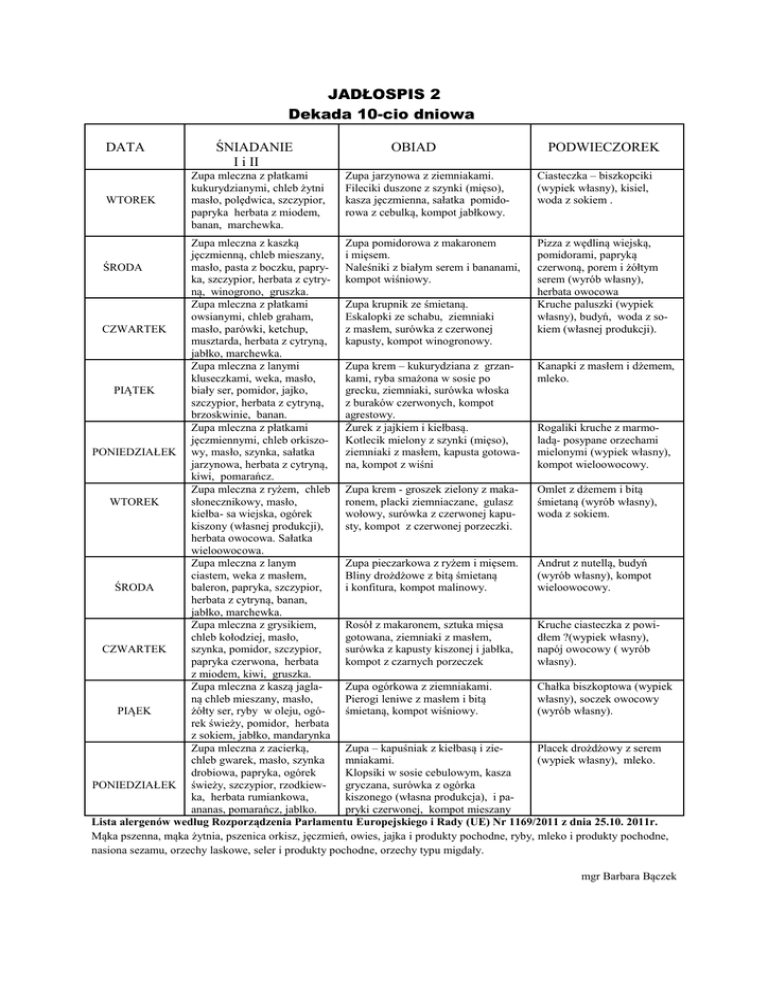 JADŁOSPIS 2
Dekada 10-cio dniowa

| DATA | ŚNIADANIE I i II | OBIAD | PODWIECZOREK |
|---|---|---|---|
| WTOREK | Zupa mleczna z płatkami kukurydzianymi, chleb żytni masło, polędwica, szczypior, papryka herbata z miodem, banan, marchewka. | Zupa jarzynowa z ziemniakami. Fileciki duszone z szynki (mięso), kasza jęczmienna, sałatka pomidorowa z cebulką, kompot jabłkowy. | Ciasteczka – biszkopciki (wypiek własny), kisiel, woda z sokiem . |
| ŚRODA | Zupa mleczna z kaszką jęczmienną, chleb mieszany, masło, pasta z boczku, papryka, szczypior, herbata z cytryną, winogrono, gruszka. | Zupa pomidorowa z makaronem i mięsem. Naleśniki z białym serem i bananami, kompot wiśniowy. | Pizza z wędliną wiejską, pomidorami, papryką czerwoną, porem i żółtym serem (wyrób własny), herbata owocowa |
| CZWARTEK | Zupa mleczna z płatkami owsianymi, chleb graham, masło, parówki, ketchup, musztarda, herbata z cytryną, jabłko, marchewka. | Zupa krupnik ze śmietaną. Eskalopki ze schabu, ziemniaki z masłem, surówka z czerwonej kapusty, kompot winogronowy. | Kruche paluszki (wypiek własny), budyń, woda z sokiem (własnej produkcji). |
| PIĄTEK | Zupa mleczna z lanymi kluseczkami, weka, masło, biały ser, pomidor, jajko, szczypior, herbata z cytryną, brzoskwinie, banan. | Zupa krem – kukurydziana z grzankami, ryba smażona w sosie po grecku, ziemniaki, surówka włoska z buraków czerwonych, kompot agrestowy. | Kanapki z masłem i dżemem, mleko. |
| PONIEDZIAŁEK | Zupa mleczna z płatkami jęczmiennymi, chleb orkiszowy, masło, szynka, sałatka jarzynowa, herbata z cytryną, kiwi, pomarańcz. | Żurek z jajkiem i kiełbasą. Kotlecik mielony z szynki (mięso), ziemniaki z masłem, kapusta gotowana, kompot z wiśni | Rogaliki kruche z marmoladą- posypane orzechami mielonymi (wypiek własny), kompot wieloowocowy. |
| WTOREK | Zupa mleczna z ryżem, chleb słonecznikowy, masło, kiełba- sa wiejska, ogórek kiszony (własnej produkcji), herbata owocowa. Sałatka wieloowocowa. | Zupa krem - groszek zielony z makaronem, placki ziemniaczane, gulasz wołowy, surówka z czerwonej kapusty, kompot z czerwonej porzeczki. | Omlet z dżemem i bitą śmietaną (wyrób własny), woda z sokiem. |
| ŚRODA | Zupa mleczna z lanym ciastem, weka z masłem, baleron, papryka, szczypior, herbata z cytryną, banan, jabłko, marchewka. | Zupa pieczarkowa z ryżem i mięsem. Bliny drożdżowe z bitą śmietaną i konfitura, kompot malinowy. | Andrut z nutellą, budyń (wyrób własny), kompot wieloowocowy. |
| CZWARTEK | Zupa mleczna z grysikiem, chleb kołodziej, masło, szynka, pomidor, szczypior, papryka czerwona, herbata z miodem, kiwi, gruszka. | Rosół z makaronem, sztuka mięsa gotowana, ziemniaki z masłem, surówka z kapusty kiszonej i jabłka, kompot z czarnych porzeczek | Kruche ciasteczka z powidłem ?(wypiek własny), napój owocowy ( wyrób własny). |
| PIĄEK | Zupa mleczna z kaszą jaglaną chleb mieszany, masło, żółty ser, ryby w oleju, ogórek świeży, pomidor, herbata z sokiem, jabłko, mandarynka | Zupa ogórkowa z ziemniakami. Pierogi leniwe z masłem i bitą śmietaną, kompot wiśniowy. | Chałka biszkoptowa (wypiek własny), soczek owocowy (wyrób własny). |
| PONIEDZIAŁEK | Zupa mleczna z zacierką, chleb gwarek, masło, szynka drobiowa, papryka, ogórek świeży, szczypior, rzodkiewka, herbata rumiankowa, ananas, pomarańcz, jabłko. | Zupa – kapuśniak z kiełbasą i ziemniakami. Klopsiki w sosie cebulowym, kasza gryczana, surówka z ogórka kiszonego (własna produkcja), i papryki czerwonej, kompot mieszany | Placek drożdżowy z serem (wypiek własny), mleko. |

Lista alergenów według Rozporządzenia Parlamentu Europejskiego i Rady (UE) Nr 1169/2011 z dnia 25.10. 2011r.
Mąka pszenna, mąka żytnia, pszenica orkisz, jęczmień, owies, jajka i produkty pochodne, ryby, mleko i produkty pochodne, nasiona sezamu, orzechy laskowe, seler i produkty pochodne, orzechy typu migdały.

mgr Barbara Bączek